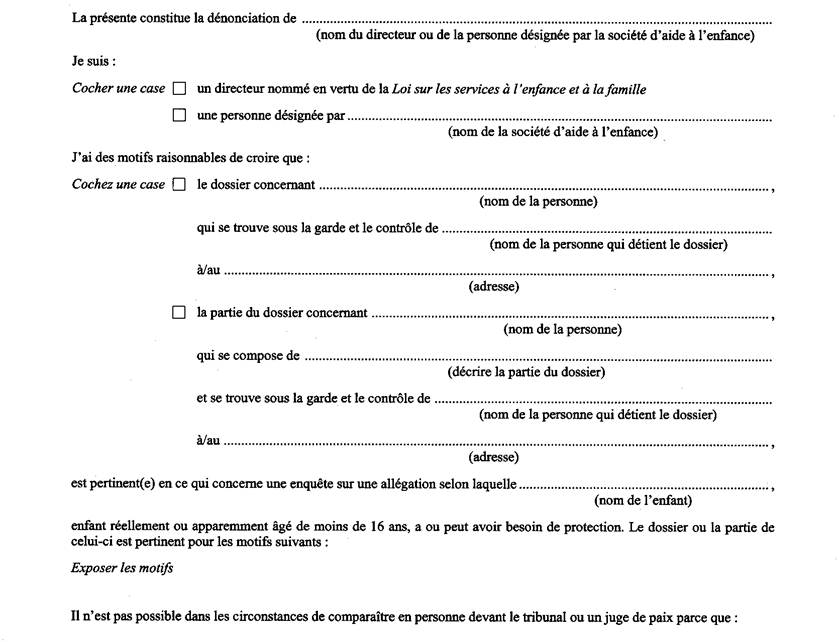 La présente constitue la dénonciation de ____
(nom du directeur ou de la personne désignée par la société d'aide à l'enfance)

Je suis :

Cocher une case ☐ un directeur nommé en vertu de la Loi sur les services à l'enfance et à la famille

☐ une personne désignée par ____
(nom de la société d'aide à l'enfance)

J'ai des motifs raisonnables de croire que :

Cochez une case ☐ le dossier concernant ____ ,
(nom de la personne)

qui se trouve sous la garde et le contrôle de ____
(nom de la personne qui détient le dossier)

à/au ____ ,
(adresse)

☐ la partie du dossier concernant ____ ,
(nom de la personne)

qui se compose de ____
(décrire la partie du dossier)

et se trouve sous la garde et le contrôle de ____
(nom de la personne qui détient le dossier)

à/au ____ ,
(adresse)

est pertinent(e) en ce qui concerne une enquête sur une allégation selon laquelle ____ ,
(nom de l'enfant)

enfant réellement ou apparemment âgé de moins de 16 ans, a ou peut avoir besoin de protection. Le dossier ou la partie de celui-ci est pertinent pour les motifs suivants :

Exposer les motifs

Il n'est pas possible dans les circonstances de comparaître en personne devant le tribunal ou un juge de paix parce que :